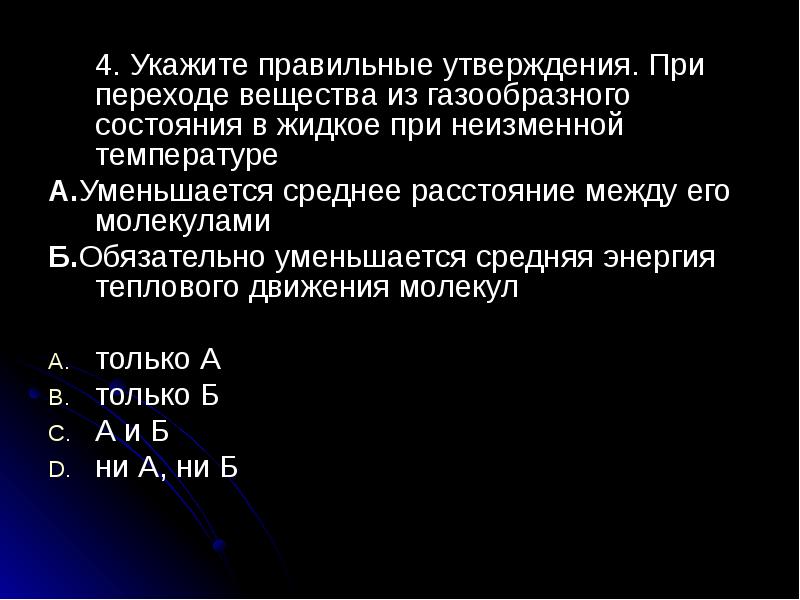 4. Укажите правильные утверждения. При переходе вещества из газообразного состояния в жидкое при неизменной температуре

А.Уменьшается среднее расстояние между его молекулами

Б.Обязательно уменьшается средняя энергия теплового движения молекул

A. только А
B. только Б
C. А и Б
D. ни А, ни Б